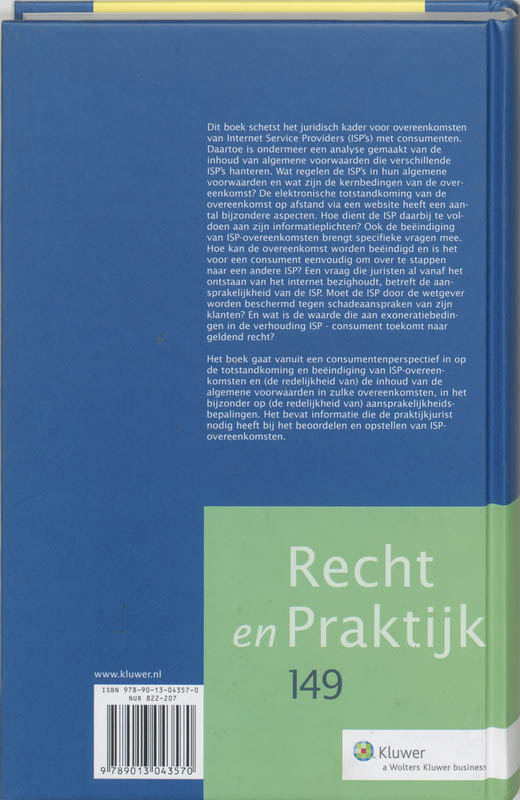 Dit boek schetst het juridisch kader voor overeenkomsten van Internet Service Providers (ISP's) met consumenten. Daartoe is ondermeer een analyse gemaakt van de inhoud van algemene voorwaarden die verschillende ISP's hanteren. Wat regelen de ISP's in hun algemene voorwaarden en wat zijn de kernbedingen van de overeenkomst? De elektronische totstandkoming van de overeenkomst op afstand via een website heeft een aantal bijzondere aspecten. Hoe dient de ISP daarbij te voldoen aan zijn informatieplichten? Ook de beëindiging van ISP-overeenkomsten brengt specifieke vragen mee. Hoe kan de overeenkomst worden beëindigd en is het voor een consument eenvoudig om over te stappen naar een andere ISP? Een vraag die juristen al vanaf het ontstaan van het internet bezighoudt, betreft de aansprakelijkheid van de ISP. Moet de ISP door de wetgever worden beschermd tegen schadeaanspraken van zijn klanten? En wat is de waarde die aan exoneratiebedingen in de verhouding ISP - consument toekomt naar geldend recht?

Het boek gaat vanuit een consumentenperspectief in op de totstandkoming en beëindiging van ISP-overeenkomsten en (de redelijkheid van) de inhoud van de algemene voorwaarden in zulke overeenkomsten, in het bijzonder op (de redelijkheid van) aansprakelijkheidsbepalingen. Het bevat informatie die de praktijkjurist nodig heeft bij het beoordelen en opstellen van ISP-overeenkomsten.

Recht en Praktijk

149

www.kluwer.nl

ISBN 978-90-13-04357-0
NUR 822-207

9 789013 043570

Kluwer
a Wolters Kluwer business